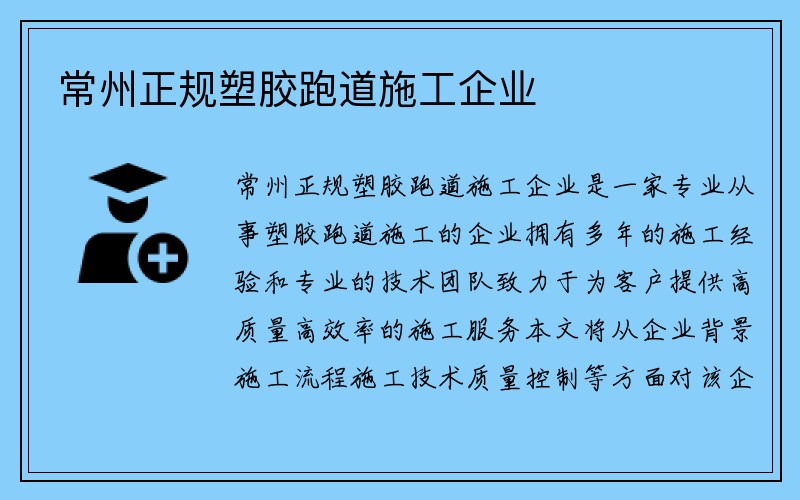 常州正规塑胶跑道施工企业

常州正规塑胶跑道施工企业是一家专业从事塑胶跑道施工的企业拥有多年的施工经验和专业的技术团队致力于为客户提供高质量高效率的施工服务本文将从企业背景施工流程施工技术质量控制等方面对该企